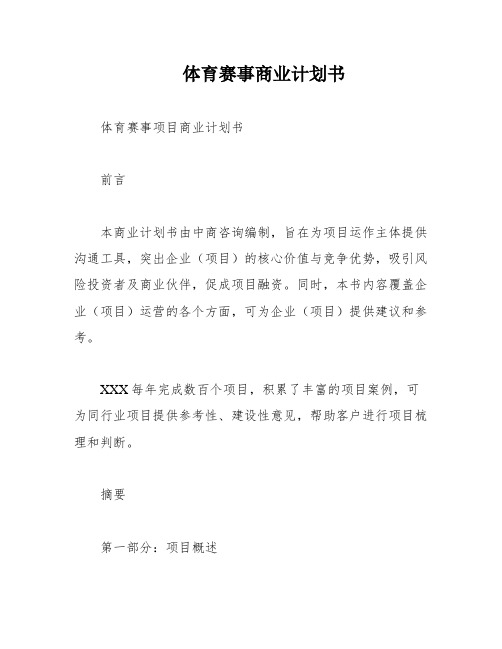 体育赛事商业计划书

体育赛事项目商业计划书

前言

本商业计划书由中商咨询编制，旨在为项目运作主体提供沟通工具，突出企业（项目）的核心价值与竞争优势，吸引风险投资者及商业伙伴，促成项目融资。同时，本书内容覆盖企业（项目）运营的各个方面，可为企业（项目）提供建议和参考。

XXX 每年完成数百个项目，积累了丰富的项目案例，可为同行业项目提供参考性、建设性意见，帮助客户进行项目梳理和判断。

摘要

第一部分：项目概述